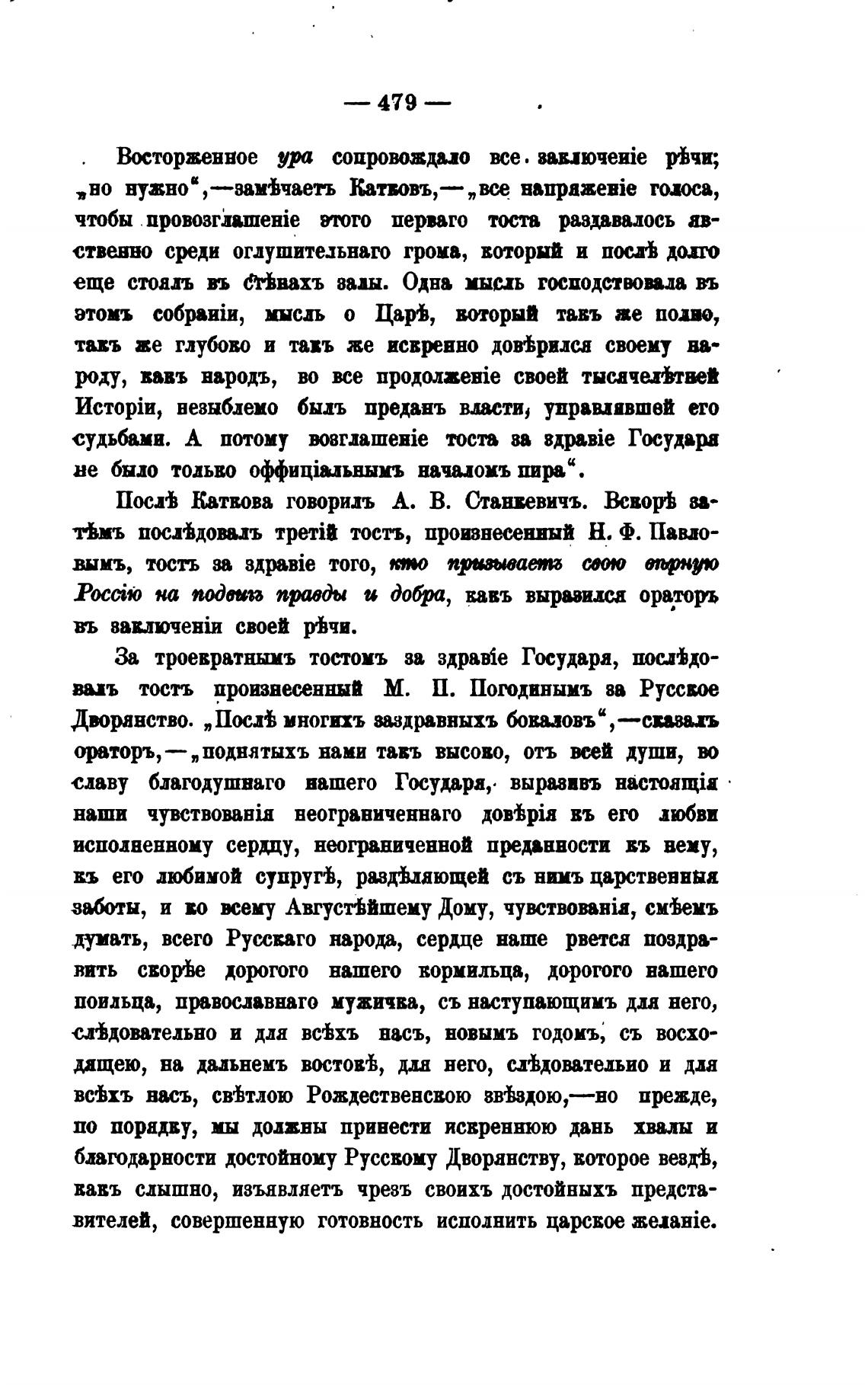 — 479 —

Восторженное ура сопровождало все заключеніе рѣчи; „но нужно“,—замѣчаетъ Катковъ,—„все напряженіе голоса, чтобы провозглашеніе этого перваго тоста раздавалось явственно среди оглушительнаго грома, который и послѣ долго еще стоялъ въ стѣнахъ залы. Одна мысль господствовала въ этомъ собраніи, мысль о Царѣ, который такъ же полно, такъ же глубоко и такъ же искренно довѣрился своему народу, какъ народъ, во все продолженіе своей тысячелѣтней Исторіи, незыблемо былъ преданъ власти, управлявшей его судьбами. А потому возглашеніе тоста за здравіе Государя не было только оффиціальнымъ началомъ пира“.

Послѣ Каткова говорилъ А. В. Станкевичъ. Вскорѣ затѣмъ послѣдовалъ третій тостъ, произнесенный Н. Ф. Павловымъ, тостъ за здравіе того, кто призываетъ свою вѣрную Россію на подвигъ правды и добра, какъ выразился ораторъ въ заключеніи своей рѣчи.

За троекратнымъ тостомъ за здравіе Государя, послѣдовалъ тостъ произнесенный М. П. Погодинымъ за Русское Дворянство. „Послѣ многихъ заздравныхъ бокаловъ“,—сказалъ ораторъ,—„поднятыхъ нами такъ высоко, отъ всей души, во славу благодушнаго нашего Государя, выразивъ настоящія наши чувствованія неограниченнаго довѣрія къ его любви исполненному сердцу, неограниченной преданности къ нему, къ его любимой супругѣ, раздѣляющей съ нимъ царственныя заботы, и ко всему Августѣйшему Дому, чувствованія, смѣемъ думать, всего Русскаго народа, сердце наше рвется поздравить скорѣе дорогого нашего кормильца, дорогого нашего поильца, православнаго мужичка, съ наступающимъ для него, слѣдовательно и для всѣхъ насъ, новымъ годомъ, съ восходящею, на дальнемъ востокѣ, для него, слѣдовательно и для всѣхъ насъ, свѣтлою Рождественскою звѣздою,—но прежде, по порядку, мы должны принести искреннюю дань хвалы и благодарности достойному Русскому Дворянству, которое вездѣ, какъ слышно, изъявляетъ чрезъ своихъ достойныхъ представителей, совершенную готовность исполнить царское желаніе.